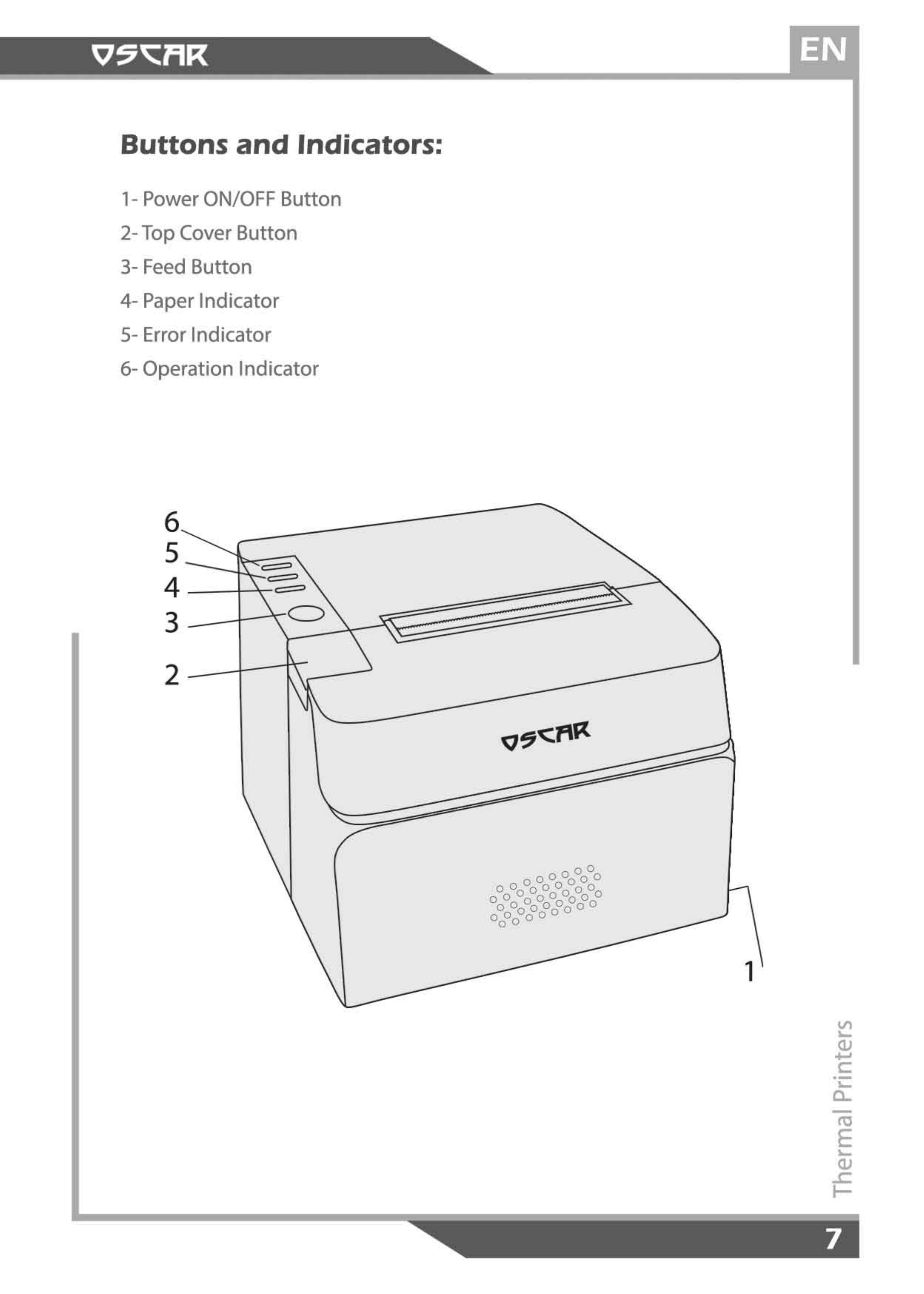 OSCAR

EN

Buttons and Indicators:

1- Power ON/OFF Button
2- Top Cover Button
3- Feed Button
4- Paper Indicator
5- Error Indicator
6- Operation Indicator

6
5
4
3
2

OSCAR

1

Thermal Printers

7